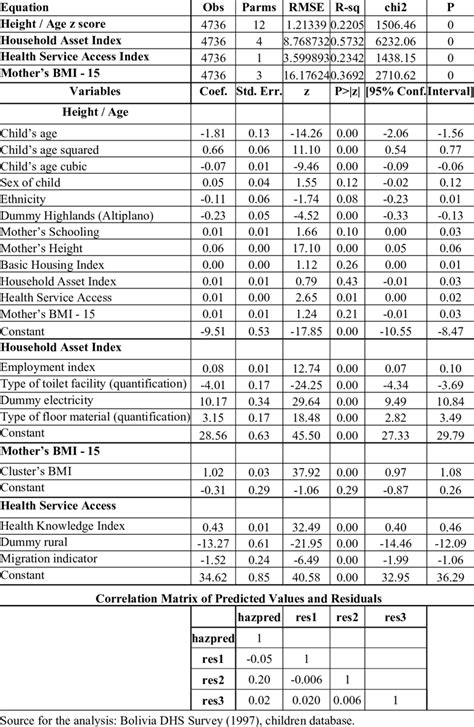 | Equation | Obs | Parms | RMSE | R-sq | chi2 | P |
|---|---|---|---|---|---|---|
| Height / Age z score | 4736 | 12 | 1.21339 | 0.2205 | 1506.46 | 0 |
| Household Asset Index | 4736 | 4 | 8.76873 | 20.5732 | 6232.06 | 0 |
| Health Service Access Index | 4736 | 1 | 3.59989 | 30.2342 | 1438.15 | 0 |
| Mother's BMI - 15 | 4736 | 3 | 16.1762 | 40.3692 | 2710.62 | 0 |
| Variables | Coef. | Std. Err. | z | P>\|z\| | [95% Conf. | Interval] |
| Height / Age | | | | | | |
| Child's age | -1.81 | 0.13 | -14.26 | 0.00 | -2.06 | -1.56 |
| Child's age squared | 0.66 | 0.06 | 11.10 | 0.00 | 0.54 | 0.77 |
| Child's age cubic | -0.07 | 0.01 | -9.46 | 0.00 | -0.09 | -0.06 |
| Sex of child | 0.05 | 0.04 | 1.55 | 0.12 | -0.02 | 0.12 |
| Ethnicity | -0.11 | 0.06 | -1.74 | 0.08 | -0.23 | 0.01 |
| Dummy Highlands (Altiplano) | -0.23 | 0.05 | -4.52 | 0.00 | -0.33 | -0.13 |
| Mother's Schooling | 0.01 | 0.01 | 1.66 | 0.10 | 0.00 | 0.03 |
| Mother's Height | 0.06 | 0.00 | 17.10 | 0.00 | 0.05 | 0.06 |
| Basic Housing Index | 0.00 | 0.00 | 1.12 | 0.26 | 0.00 | 0.01 |
| Household Asset Index | 0.01 | 0.01 | 0.79 | 0.43 | -0.01 | 0.03 |
| Health Service Access | 0.01 | 0.00 | 2.65 | 0.01 | 0.00 | 0.02 |
| Mother's BMI - 15 | 0.01 | 0.01 | 1.24 | 0.21 | -0.01 | 0.03 |
| Constant | -9.51 | 0.53 | -17.85 | 0.00 | -10.55 | -8.47 |
| Household Asset Index | | | | | | |
| Employment index | 0.08 | 0.01 | 12.74 | 0.00 | 0.07 | 0.10 |
| Type of toilet facility (quantification) | -4.01 | 0.17 | -24.25 | 0.00 | -4.34 | -3.69 |
| Dummy electricity | 10.17 | 0.34 | 29.64 | 0.00 | 9.49 | 10.84 |
| Type of floor material (quantification) | 3.15 | 0.17 | 18.48 | 0.00 | 2.82 | 3.49 |
| Constant | 28.56 | 0.63 | 45.50 | 0.00 | 27.33 | 29.79 |
| Mother's BMI - 15 | | | | | | |
| Cluster's BMI | 1.02 | 0.03 | 37.92 | 0.00 | 0.97 | 1.08 |
| Constant | -0.31 | 0.29 | -1.06 | 0.29 | -0.87 | 0.26 |
| Health Service Access | | | | | | |
| Health Knowledge Index | 0.43 | 0.01 | 32.49 | 0.00 | 0.40 | 0.46 |
| Dummy rural | -13.27 | 0.61 | -21.95 | 0.00 | -14.46 | -12.09 |
| Migration indicator | -1.52 | 0.24 | -6.49 | 0.00 | -1.99 | -1.06 |
| Constant | 34.62 | 0.85 | 40.58 | 0.00 | 32.95 | 36.29 |

Correlation Matrix of Predicted Values and Residuals

| | hazpred | res1 | res2 | res3 |
|---|---|---|---|---|
| hazpred | 1 | | | |
| res1 | -0.05 | 1 | | |
| res2 | 0.20 | -0.006 | 1 | |
| res3 | 0.02 | 0.020 | 0.006 | 1 |

Source for the analysis: Bolivia DHS Survey (1997), children database.